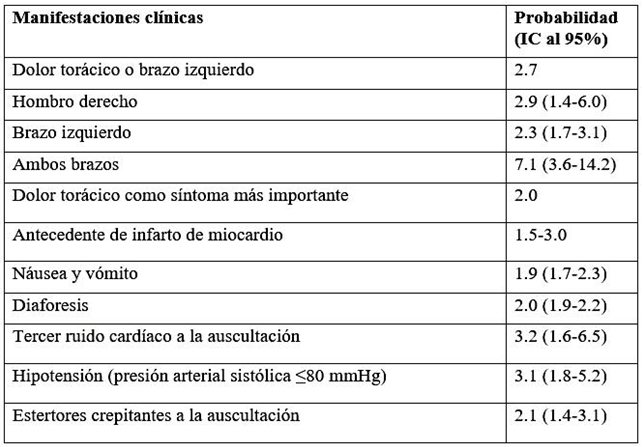 | Manifestaciones clínicas | Probabilidad (IC al 95%) |
|---|---|
| Dolor torácico o brazo izquierdo | 2.7 |
| Hombro derecho | 2.9 (1.4-6.0) |
| Brazo izquierdo | 2.3 (1.7-3.1) |
| Ambos brazos | 7.1 (3.6-14.2) |
| Dolor torácico como síntoma más importante | 2.0 |
| Antecedente de infarto de miocardio | 1.5-3.0 |
| Náusea y vómito | 1.9 (1.7-2.3) |
| Diaforesis | 2.0 (1.9-2.2) |
| Tercer ruido cardíaco a la auscultación | 3.2 (1.6-6.5) |
| Hipotensión (presión arterial sistólica ≤80 mmHg) | 3.1 (1.8-5.2) |
| Estertores crepitantes a la auscultación | 2.1 (1.4-3.1) |